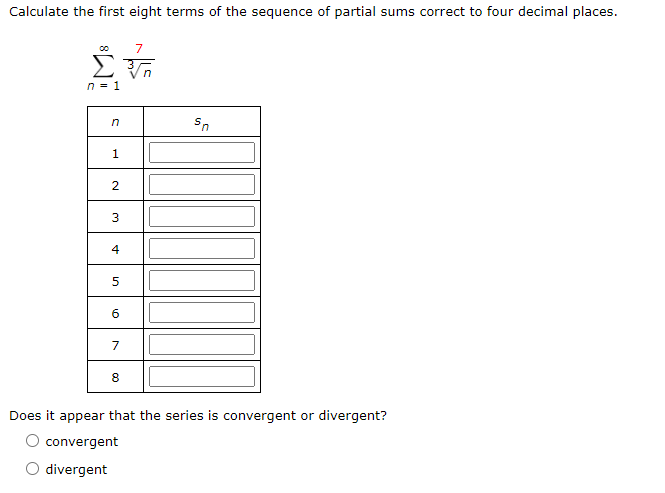 Calculate the first eight terms of the sequence of partial sums correct to four decimal places.

$\sum_{n=1}^{\infty} \frac{7}{\sqrt[3]{n}}$

| $n$ | $s_n$ |
|---|---|
| 1 | |
| 2 | |
| 3 | |
| 4 | |
| 5 | |
| 6 | |
| 7 | |
| 8 | |

Does it appear that the series is convergent or divergent?

convergent

divergent